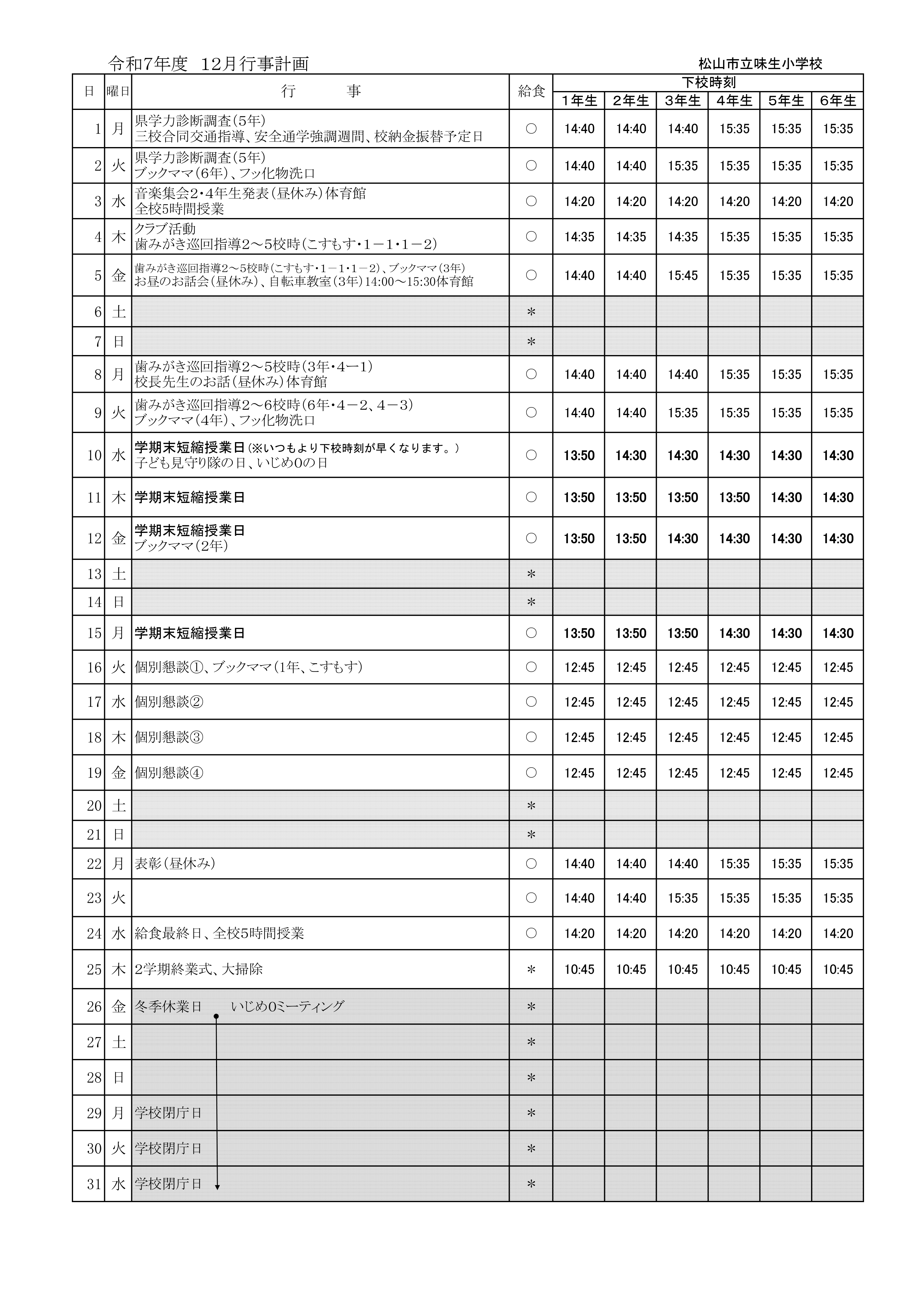 令和7年度　12月行事計画　　　　　　　　　　　　　　　　　　　　　　　　　　　松山市立味生小学校

| 日 | 曜日 | 行　　事 | 給食 | 下校時刻 1年生 | 2年生 | 3年生 | 4年生 | 5年生 | 6年生 |
|---|---|---|---|---|---|---|---|---|---|
| 1 | 月 | 県学力診断調査(5年) 三校合同交通指導、安全通学強調週間、校納金振替予定日 | ○ | 14:40 | 14:40 | 14:40 | 15:35 | 15:35 | 15:35 |
| 2 | 火 | 県学力診断調査(5年) ブックママ(6年)、フッ化物洗口 | ○ | 14:40 | 14:40 | 15:35 | 15:35 | 15:35 | 15:35 |
| 3 | 水 | 音楽集会2・4年生発表(昼休み)体育館 全校5時間授業 | ○ | 14:20 | 14:20 | 14:20 | 14:20 | 14:20 | 14:20 |
| 4 | 木 | クラブ活動 歯みがき巡回指導2～5校時(こすもす・1－1・1－2) | ○ | 14:35 | 14:35 | 14:35 | 15:35 | 15:35 | 15:35 |
| 5 | 金 | 歯みがき巡回指導2～5校時(こすもす・1－1・1－2)、ブックママ(3年) お昼のお話会(昼休み)、自転車教室(3年)14:00～15:30体育館 | ○ | 14:40 | 14:40 | 15:45 | 15:35 | 15:35 | 15:35 |
| 6 | 土 | | ＊ | | | | | | |
| 7 | 日 | | ＊ | | | | | | |
| 8 | 月 | 歯みがき巡回指導2～5校時(3年・4ー1) 校長先生のお話(昼休み)体育館 | ○ | 14:40 | 14:40 | 14:40 | 15:35 | 15:35 | 15:35 |
| 9 | 火 | 歯みがき巡回指導2～6校時(6年・4－2、4－3) ブックママ(4年)、フッ化物洗口 | ○ | 14:40 | 14:40 | 15:35 | 15:35 | 15:35 | 15:35 |
| 10 | 水 | 学期末短縮授業日(※いつもより下校時刻が早くなります。) 子ども見守り隊の日、いじめ0の日 | ○ | 13:50 | 14:30 | 14:30 | 14:30 | 14:30 | 14:30 |
| 11 | 木 | 学期末短縮授業日 | ○ | 13:50 | 13:50 | 13:50 | 13:50 | 14:30 | 14:30 |
| 12 | 金 | 学期末短縮授業日 ブックママ(2年) | ○ | 13:50 | 13:50 | 14:30 | 14:30 | 14:30 | 14:30 |
| 13 | 土 | | ＊ | | | | | | |
| 14 | 日 | | ＊ | | | | | | |
| 15 | 月 | 学期末短縮授業日 | ○ | 13:50 | 13:50 | 13:50 | 14:30 | 14:30 | 14:30 |
| 16 | 火 | 個別懇談①、ブックママ(1年、こすもす) | ○ | 12:45 | 12:45 | 12:45 | 12:45 | 12:45 | 12:45 |
| 17 | 水 | 個別懇談② | ○ | 12:45 | 12:45 | 12:45 | 12:45 | 12:45 | 12:45 |
| 18 | 木 | 個別懇談③ | ○ | 12:45 | 12:45 | 12:45 | 12:45 | 12:45 | 12:45 |
| 19 | 金 | 個別懇談④ | ○ | 12:45 | 12:45 | 12:45 | 12:45 | 12:45 | 12:45 |
| 20 | 土 | | ＊ | | | | | | |
| 21 | 日 | | ＊ | | | | | | |
| 22 | 月 | 表彰(昼休み) | ○ | 14:40 | 14:40 | 14:40 | 15:35 | 15:35 | 15:35 |
| 23 | 火 | | ○ | 14:40 | 14:40 | 15:35 | 15:35 | 15:35 | 15:35 |
| 24 | 水 | 給食最終日、全校5時間授業 | ○ | 14:20 | 14:20 | 14:20 | 14:20 | 14:20 | 14:20 |
| 25 | 木 | 2学期終業式、大掃除 | ＊ | 10:45 | 10:45 | 10:45 | 10:45 | 10:45 | 10:45 |
| 26 | 金 | 冬季休業日　いじめ0ミーティング | ＊ | | | | | | |
| 27 | 土 | | ＊ | | | | | | |
| 28 | 日 | | ＊ | | | | | | |
| 29 | 月 | 学校閉庁日 | ＊ | | | | | | |
| 30 | 火 | 学校閉庁日 | ＊ | | | | | | |
| 31 | 水 | 学校閉庁日 | ＊ | | | | | | |